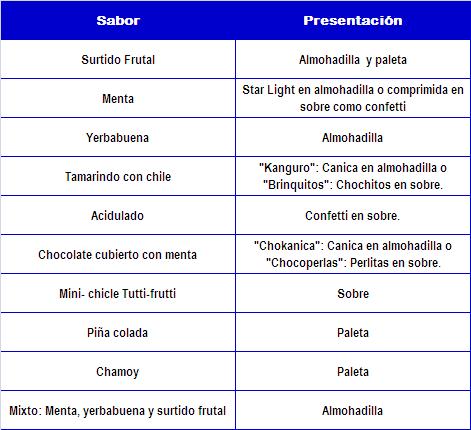 | Sabor | Presentación |
|---|---|
| Surtido Frutal | Almohadilla y paleta |
| Menta | Star Light en almohadilla o comprimida en sobre como confetti |
| Yerbabuena | Almohadilla |
| Tamarindo con chile | "Kanguro": Canica en almohadilla o "Brinquitos": Chochitos en sobre. |
| Acidulado | Confetti en sobre. |
| Chocolate cubierto con menta | "Chokanica": Canica en almohadilla o "Chocoperlas": Perlitas en sobre. |
| Mini- chicle Tutti-frutti | Sobre |
| Piña colada | Paleta |
| Chamoy | Paleta |
| Mixto: Menta, yerbabuena y surtido frutal | Almohadilla |